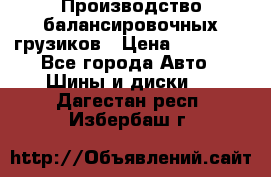 Производство балансировочных грузиков Цена

Все города Авто

Шины и диски

Дагестан респ

Избербаш г

http://Объявлений.сайт